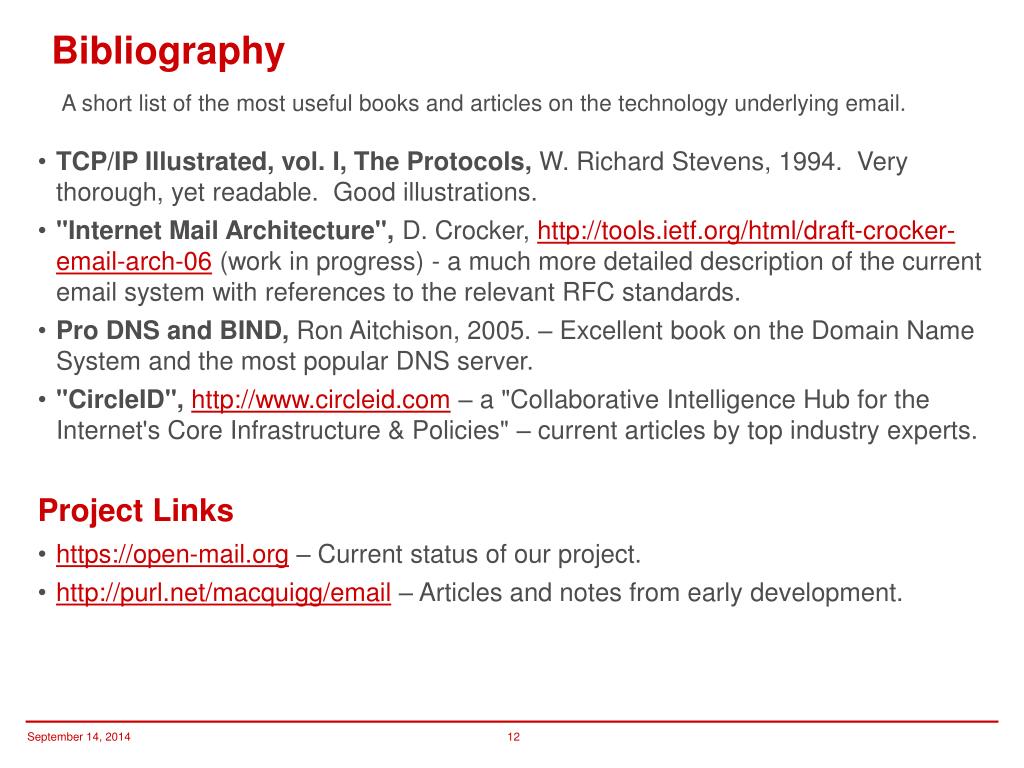 Bibliography

A short list of the most useful books and articles on the technology underlying email.

• TCP/IP Illustrated, vol. I, The Protocols, W. Richard Stevens, 1994. Very thorough, yet readable. Good illustrations.
• "Internet Mail Architecture", D. Crocker, http://tools.ietf.org/html/draft-crocker-email-arch-06 (work in progress) - a much more detailed description of the current email system with references to the relevant RFC standards.
• Pro DNS and BIND, Ron Aitchison, 2005. – Excellent book on the Domain Name System and the most popular DNS server.
• "CircleID", http://www.circleid.com – a "Collaborative Intelligence Hub for the Internet's Core Infrastructure & Policies" – current articles by top industry experts.

Project Links

• https://open-mail.org – Current status of our project.
• http://purl.net/macquigg/email – Articles and notes from early development.

September 14, 2014

12